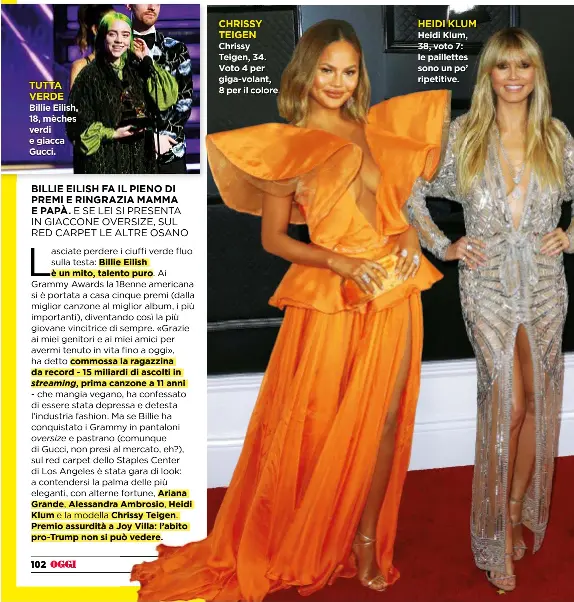 TUTTA VERDE
Billie Eilish, 18, mèches verdi e giacca Gucci.

BILLIE EILISH FA IL PIENO DI PREMI E RINGRAZIA MAMMA E PAPÀ. E SE LEI SI PRESENTA IN GIACCONE OVERSIZE, SUL RED CARPET LE ALTRE OSANO

Lasciate perdere i ciuffi verde fluo sulla testa: Billie Eilish è un mito, talento puro. Ai Grammy Awards la 18enne americana si è portata a casa cinque premi (dalla miglior canzone al miglior album, i più importanti), diventando così la più giovane vincitrice di sempre. «Grazie ai miei genitori e ai miei amici per avermi tenuto in vita fino a oggi», ha detto commossa la ragazzina da record - 15 miliardi di ascolti in streaming, prima canzone a 11 anni - che mangia vegano, ha confessato di essere stata depressa e detesta l'industria fashion. Ma se Billie ha conquistato i Grammy in pantaloni oversize e pastrano (comunque di Gucci, non presi al mercato, eh?), sul red carpet dello Staples Center di Los Angeles è stata gara di look: a contendersi la palma delle più eleganti, con alterne fortune, Ariana Grande, Alessandra Ambrosio, Heidi Klum e la modella Chrissy Teigen. Premio assurdità a Joy Villa: l'abito pro-Trump non si può vedere.

102 OGGI

CHRISSY TEIGEN
Chrissy Teigen, 34. Voto 4 per giga-volant, 8 per il colore

HEIDI KLUM
Heidi Klum, 38, voto 7: le paillettes sono un po' ripetitive.